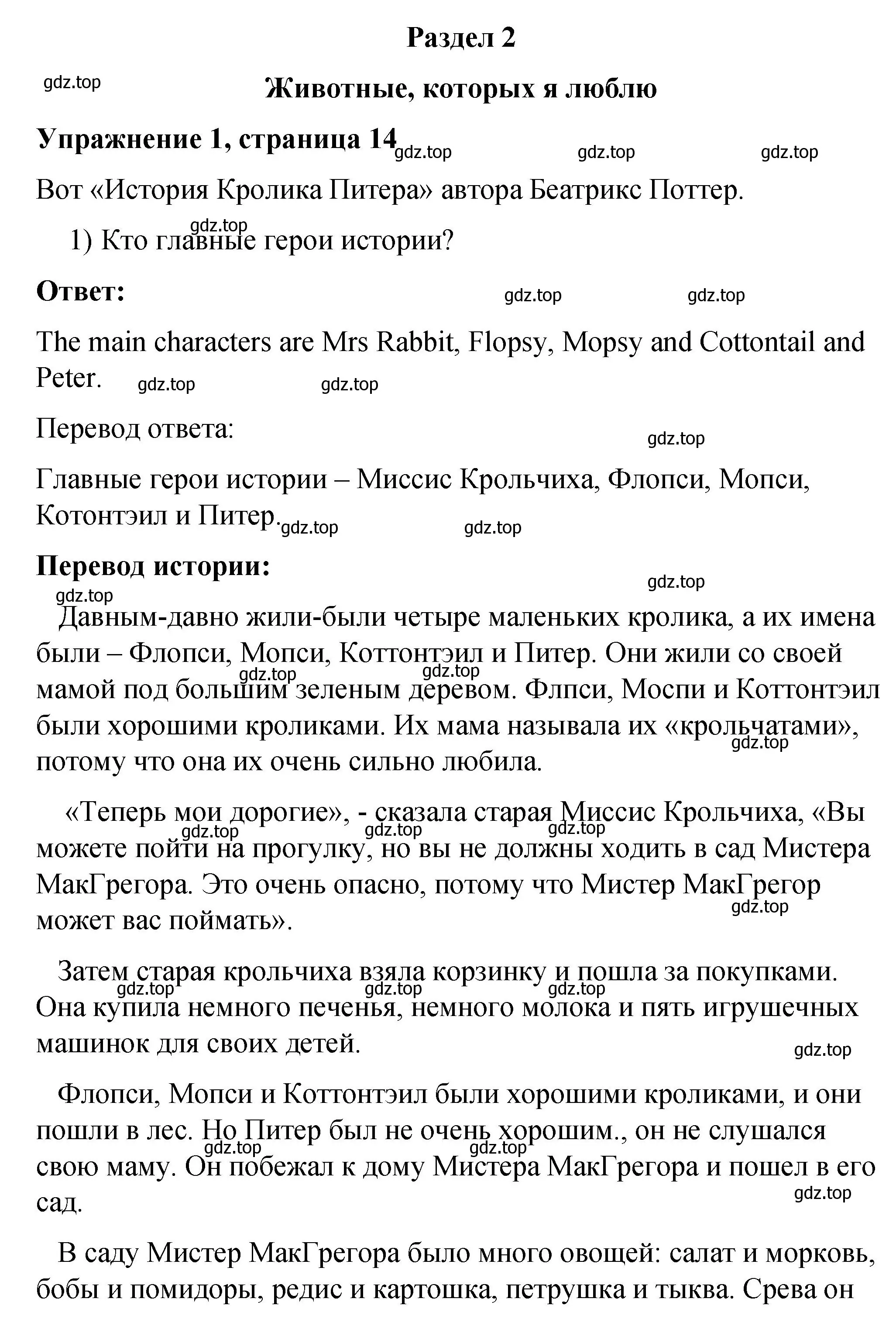 Раздел 2

gdz.top

Животные, которых я люблю

Упражнение 1, страница 14 gdz.top gdz.top gdz.top

Вот «История Кролика Питера» автора Беатрикс Поттер.

gdz.top

1) Кто главные герои истории?

Ответ: gdz.top gdz.top

The main characters are Mrs Rabbit, Flopsy, Mopsy and Cottontail and Peter. gdz.top gdz.top

Перевод ответа: gdz.top

Главные герои истории – Миссис Крольчиха, Флопси, Мопси, Котонтэил и Питер. gdz.top gdz.top

Перевод истории: gdz.top

gdz.top

Давным-давно жили-были четыре маленьких кролика, а их имена были – Флопси, Мопси, Коттонтэил и Питер. Они жили со своей мамой под большим зеленым деревом. Флпси, Моспи и Коттонтэил были хорошими кроликами. Их мама называла их «крольчатами», потому что она их очень сильно любила. gdz.top gdz.top gdz.top

«Теперь мои дорогие», - сказала старая Миссис Крольчиха, «Вы можете пойти на прогулку, но вы не должны ходить в сад Мистера МакГрегора. Это очень опасно, потому что Мистер МакГрегор может вас поймать». gdz.top gdz.top gdz.top gdz.top

Затем старая крольчиха взяла корзинку и пошла за покупками. Она купила немного печенья, немного молока и пять игрушечных машинок для своих детей. gdz.top gdz.top gdz.top gdz.top

Флопси, Мопси и Коттонтэил были хорошими кроликами, и они пошли в лес. Но Питер был не очень хорошим., он не слушался свою маму. Он побежал к дому Мистера МакГрегора и пошел в его сад. gdz.top gdz.top gdz.top

В саду Мистер МакГрегора было много овощей: салат и морковь, бобы и помидоры, редис и картошка, петрушка и тыква. Срева он